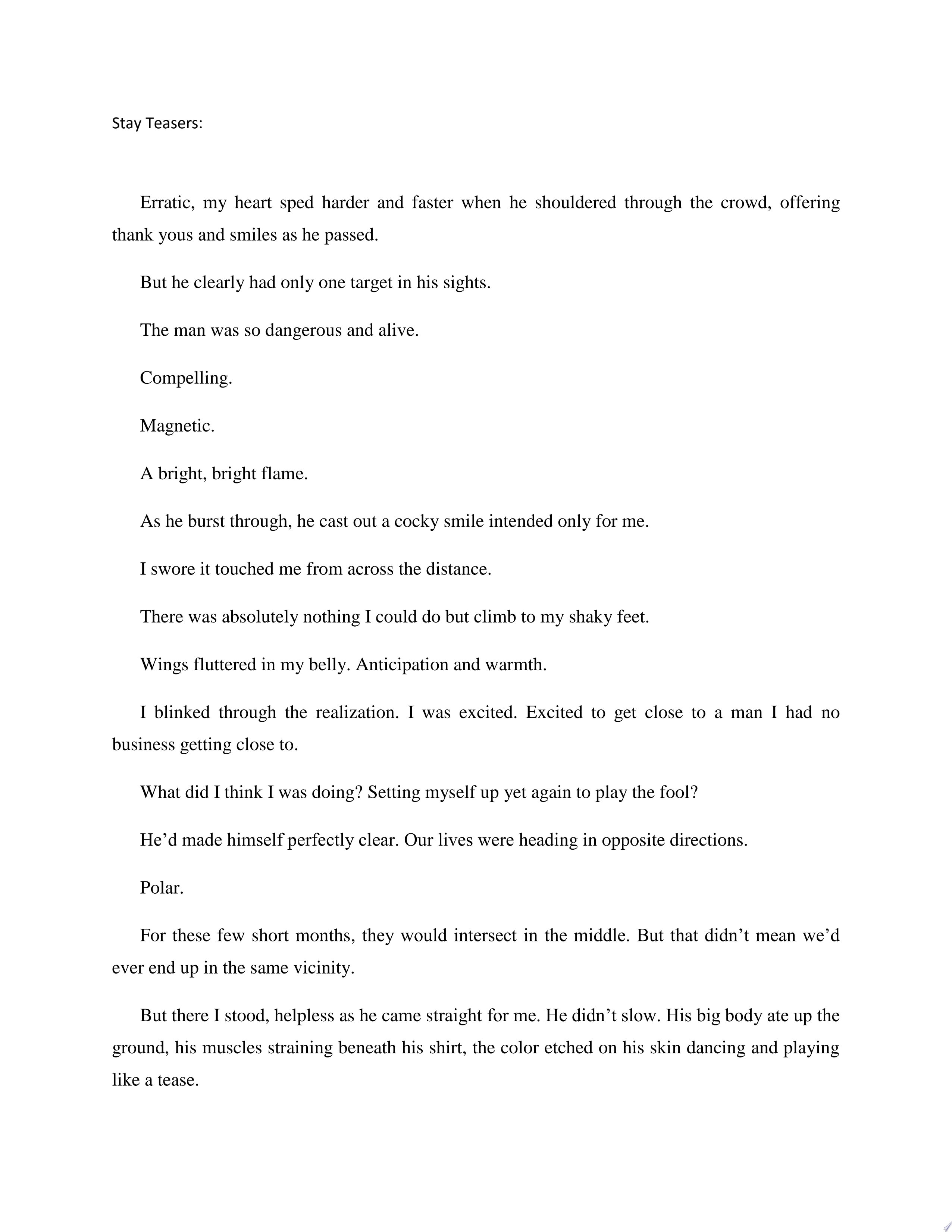 Stay Teasers:

Erratic, my heart sped harder and faster when he shouldered through the crowd, offering thank yous and smiles as he passed.

But he clearly had only one target in his sights.

The man was so dangerous and alive.

Compelling.

Magnetic.

A bright, bright flame.

As he burst through, he cast out a cocky smile intended only for me.

I swore it touched me from across the distance.

There was absolutely nothing I could do but climb to my shaky feet.

Wings fluttered in my belly. Anticipation and warmth.

I blinked through the realization. I was excited. Excited to get close to a man I had no business getting close to.

What did I think I was doing? Setting myself up yet again to play the fool?

He'd made himself perfectly clear. Our lives were heading in opposite directions.

Polar.

For these few short months, they would intersect in the middle. But that didn't mean we'd ever end up in the same vicinity.

But there I stood, helpless as he came straight for me. He didn't slow. His big body ate up the ground, his muscles straining beneath his shirt, the color etched on his skin dancing and playing like a tease.